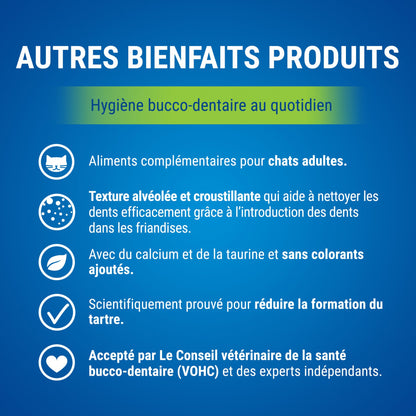 AUTRES BIENFAITS PRODUITS

Hygiène bucco-dentaire au quotidien

Aliments complémentaires pour chats adultes.

Texture alvéolée et croustillante qui aide à nettoyer les dents efficacement grâce à l'introduction des dents dans les friandises.

Avec du calcium et de la taurine et sans colorants ajoutés.

Scientifiquement prouvé pour réduire la formation du tartre.

Accepté par Le Conseil vétérinaire de la santé bucco-dentaire (VOHC) et des experts indépendants.